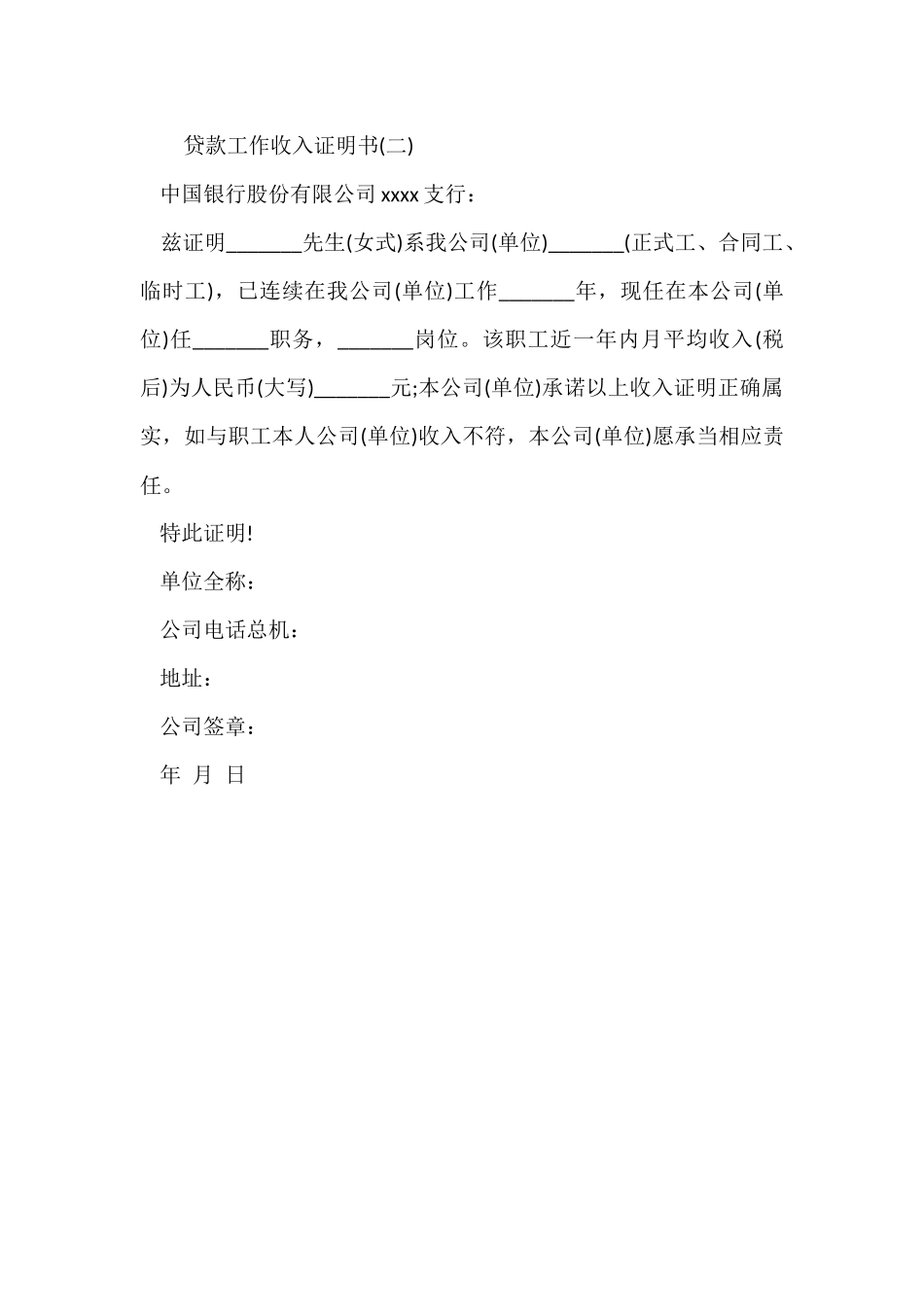 贷款工作收入证明书(二)

中国银行股份有限公司 xxxx 支行：

兹证明_______先生(女式)系我公司(单位)_______(正式工、合同工、临时工)，已连续在我公司(单位)工作_______年，现任在本公司(单位)任_______职务，_______岗位。该职工近一年内月平均收入(税后)为人民币(大写)_______元;本公司(单位)承诺以上收入证明正确属实，如与职工本人公司(单位)收入不符，本公司(单位)愿承当相应责任。

特此证明!

单位全称：

公司电话总机：

地址：

公司签章：

年 月 日